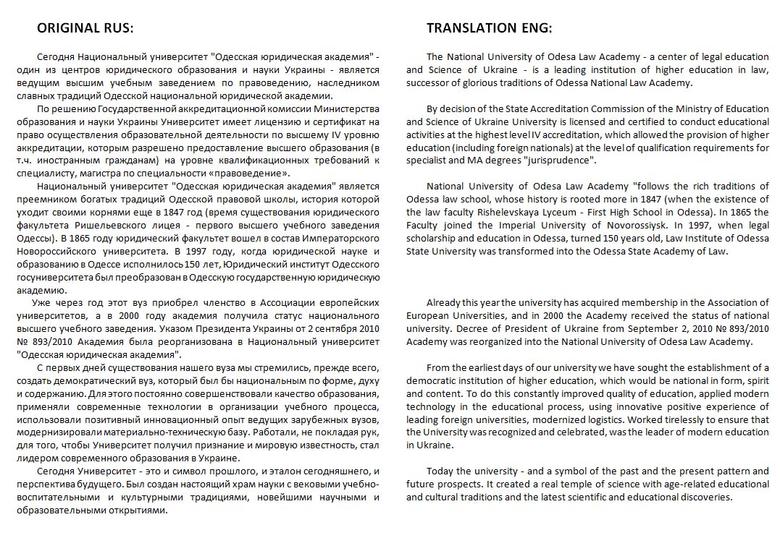 ORIGINAL RUS:

Сегодня Национальный университет "Одесская юридическая академия" - один из центров юридического образования и науки Украины - является ведущим высшим учебным заведением по правоведению, наследником славных традиций Одесской национальной юридической академии.

По решению Государственной аккредитационной комиссии Министерства образования и науки Украины Университет имеет лицензию и сертификат на право осуществления образовательной деятельности по высшему IV уровню аккредитации, которым разрешено предоставление высшего образования (в т.ч. иностранным гражданам) на уровне квалификационных требований к специалисту, магистра по специальности «правоведение».

Национальный университет "Одесская юридическая академия" является преемником богатых традиций Одесской правовой школы, история которой уходит своими корнями еще в 1847 год (время существования юридического факультета Ришельевского лицея - первого высшего учебного заведения Одессы). В 1865 году юридический факультет вошел в состав Императорского Новороссийского университета. В 1997 году, когда юридической науке и образованию в Одессе исполнилось 150 лет, Юридический институт Одесского госуниверситета был преобразован в Одесскую государственную юридическую академию.

Уже через год этот вуз приобрел членство в Ассоциации европейских университетов, а в 2000 году академия получила статус национального высшего учебного заведения. Указом Президента Украины от 2 сентября 2010 № 893/2010 Академия была реорганизована в Национальный университет "Одесская юридическая академия".

С первых дней существования нашего вуза мы стремились, прежде всего, создать демократический вуз, который был бы национальным по форме, духу и содержанию. Для этого постоянно совершенствовали качество образования, применяли современные технологии в организации учебного процесса, использовали позитивный инновационный опыт ведущих зарубежных вузов, модернизировали материально-техническую базу. Работали, не покладая рук, для того, чтобы Университет получил признание и мировую известность, стал лидером современного образования в Украине.

Сегодня Университет - это и символ прошлого, и эталон сегодняшнего, и перспектива будущего. Был создан настоящий храм науки с вековыми учебно-воспитательными и культурными традициями, новейшими научными и образовательными открытиями.

TRANSLATION ENG:

The National University of Odesa Law Academy - a center of legal education and Science of Ukraine - is a leading institution of higher education in law, successor of glorious traditions of Odessa National Law Academy.

By decision of the State Accreditation Commission of the Ministry of Education and Science of Ukraine University is licensed and certified to conduct educational activities at the highest level IV accreditation, which allowed the provision of higher education (including foreign nationals) at the level of qualification requirements for specialist and MA degrees "jurisprudence".

National University of Odesa Law Academy "follows the rich traditions of Odessa law school, whose history is rooted more in 1847 (when the existence of the law faculty Rishelevskaya Lyceum - First High School in Odessa). In 1865 the Faculty joined the Imperial University of Novorossiysk. In 1997, when legal scholarship and education in Odessa, turned 150 years old, Law Institute of Odessa State University was transformed into the Odessa State Academy of Law.

Already this year the university has acquired membership in the Association of European Universities, and in 2000 the Academy received the status of national university. Decree of President of Ukraine from September 2, 2010 № 893/2010 Academy was reorganized into the National University of Odesa Law Academy.

From the earliest days of our university we have sought the establishment of a democratic institution of higher education, which would be national in form, spirit and content. To do this constantly improved quality of education, applied modern technology in the educational process, using innovative positive experience of leading foreign universities, modernized logistics. Worked tirelessly to ensure that the University was recognized and celebrated, was the leader of modern education in Ukraine.

Today the university - and a symbol of the past and the present pattern and future prospects. It created a real temple of science with age-related educational and cultural traditions and the latest scientific and educational discoveries.